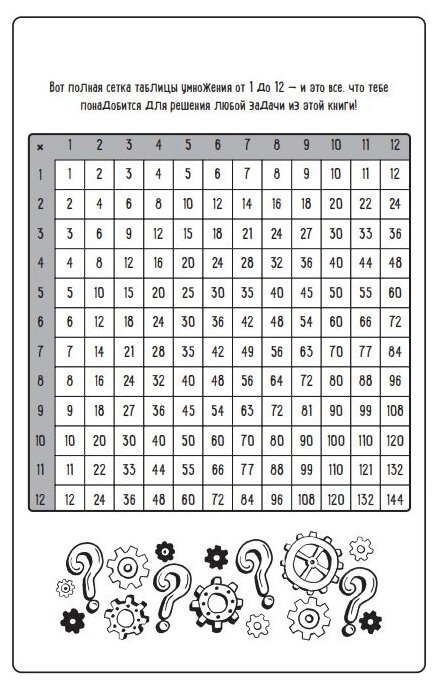 Вот полная сетка таблицы умножения от 1 до 12 — и это все. что тебе понадобится для решения любой задачи из этой книги!

| × | 1 | 2 | 3 | 4 | 5 | 6 | 7 | 8 | 9 | 10 | 11 | 12 |
|---|---|---|---|---|---|---|---|---|---|---|---|---|
| 1 | 1 | 2 | 3 | 4 | 5 | 6 | 7 | 8 | 9 | 10 | 11 | 12 |
| 2 | 2 | 4 | 6 | 8 | 10 | 12 | 14 | 16 | 18 | 20 | 22 | 24 |
| 3 | 3 | 6 | 9 | 12 | 15 | 18 | 21 | 24 | 27 | 30 | 33 | 36 |
| 4 | 4 | 8 | 12 | 16 | 20 | 24 | 28 | 32 | 36 | 40 | 44 | 48 |
| 5 | 5 | 10 | 15 | 20 | 25 | 30 | 35 | 40 | 45 | 50 | 55 | 60 |
| 6 | 6 | 12 | 18 | 24 | 30 | 36 | 42 | 48 | 54 | 60 | 66 | 72 |
| 7 | 7 | 14 | 21 | 28 | 35 | 42 | 49 | 56 | 63 | 70 | 77 | 84 |
| 8 | 8 | 16 | 24 | 32 | 40 | 48 | 56 | 64 | 72 | 80 | 88 | 96 |
| 9 | 9 | 18 | 27 | 36 | 45 | 54 | 63 | 72 | 81 | 90 | 99 | 108 |
| 10 | 10 | 20 | 30 | 40 | 50 | 60 | 70 | 80 | 90 | 100 | 110 | 120 |
| 11 | 11 | 22 | 33 | 44 | 55 | 66 | 77 | 88 | 99 | 110 | 121 | 132 |
| 12 | 12 | 24 | 36 | 48 | 60 | 72 | 84 | 96 | 108 | 120 | 132 | 144 |